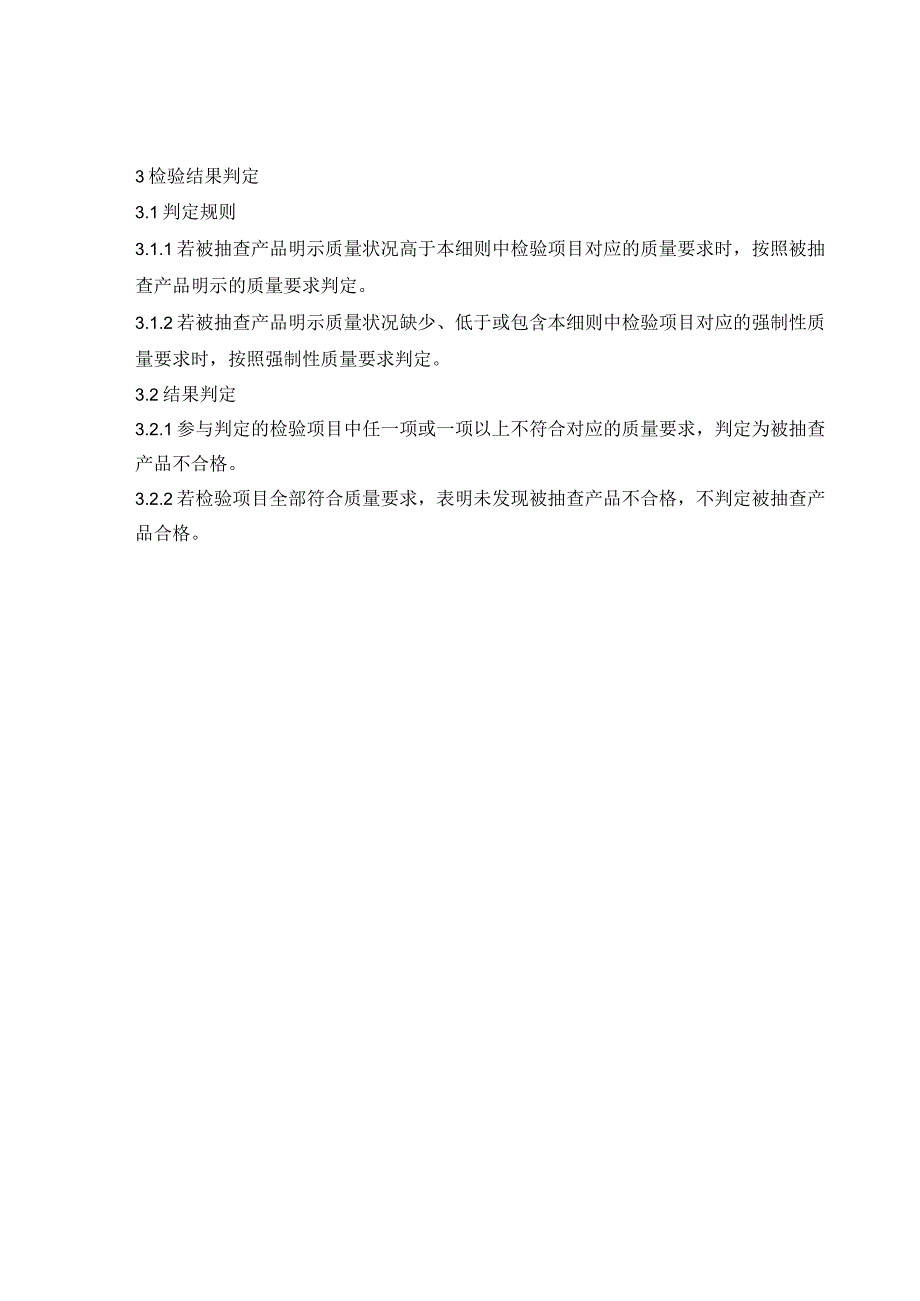 3 检验结果判定

3.1 判定规则

3.1.1 若被抽查产品明示质量状况高于本细则中检验项目对应的质量要求时，按照被抽查产品明示的质量要求判定。

3.1.2 若被抽查产品明示质量状况缺少、低于或包含本细则中检验项目对应的强制性质量要求时，按照强制性质量要求判定。

3.2 结果判定

3.2.1 参与判定的检验项目中任一项或一项以上不符合对应的质量要求，判定为被抽查产品不合格。

3.2.2 若检验项目全部符合质量要求，表明未发现被抽查产品不合格，不判定被抽查产品合格。